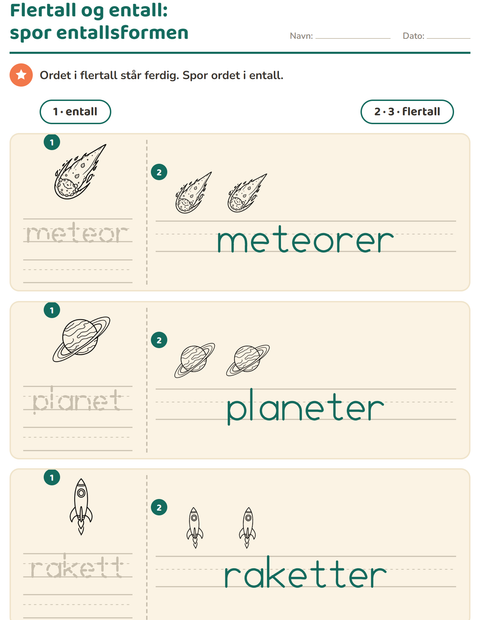 Flertall og entall:
spor entallsformen

Navn: ____ Dato: ____

Ordet i flertall står ferdig. Spor ordet i entall.

1 · entall

2 · 3 · flertall

1

meteor

2

meteorer

1

planet

2

planeter

1

rakett

2

raketter